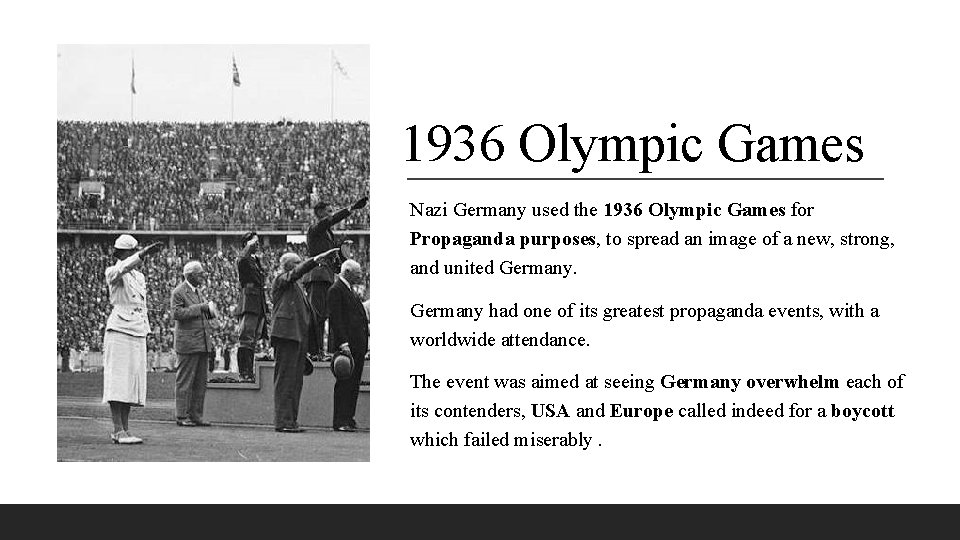 1936 Olympic Games

Nazi Germany used the 1936 Olympic Games for Propaganda purposes, to spread an image of a new, strong, and united Germany.

Germany had one of its greatest propaganda events, with a worldwide attendance.

The event was aimed at seeing Germany overwhelm each of its contenders, USA and Europe called indeed for a boycott which failed miserably .